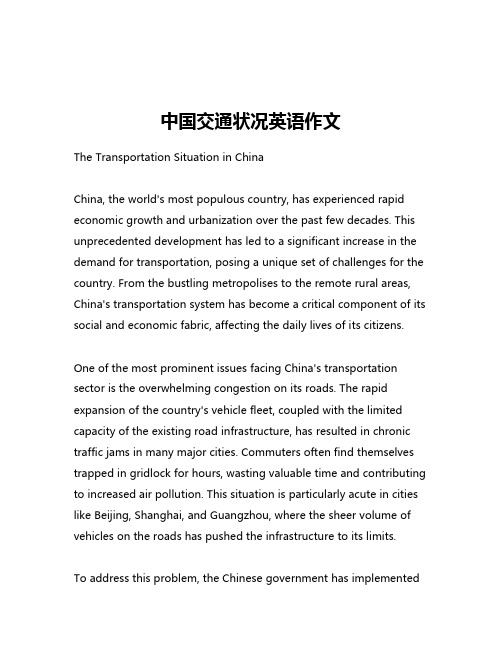 中国交通状况英语作文

The Transportation Situation in China

China, the world's most populous country, has experienced rapid economic growth and urbanization over the past few decades. This unprecedented development has led to a significant increase in the demand for transportation, posing a unique set of challenges for the country. From the bustling metropolises to the remote rural areas, China's transportation system has become a critical component of its social and economic fabric, affecting the daily lives of its citizens.

One of the most prominent issues facing China's transportation sector is the overwhelming congestion on its roads. The rapid expansion of the country's vehicle fleet, coupled with the limited capacity of the existing road infrastructure, has resulted in chronic traffic jams in many major cities. Commuters often find themselves trapped in gridlock for hours, wasting valuable time and contributing to increased air pollution. This situation is particularly acute in cities like Beijing, Shanghai, and Guangzhou, where the sheer volume of vehicles on the roads has pushed the infrastructure to its limits.

To address this problem, the Chinese government has implemented